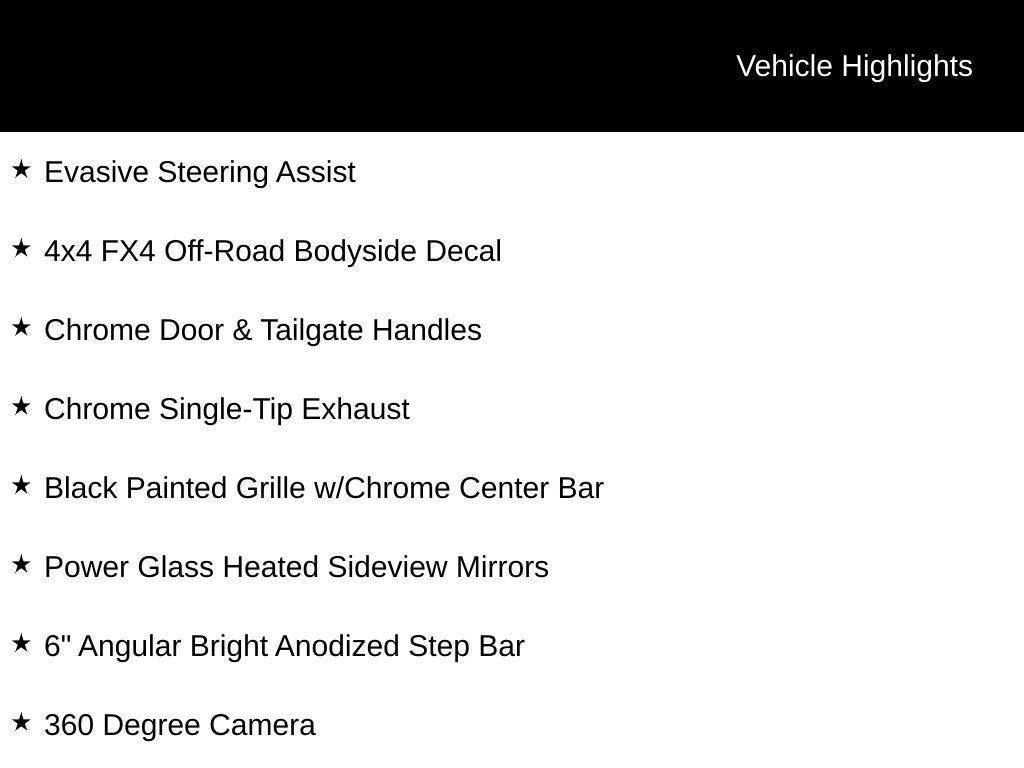 Vehicle Highlights

★ Evasive Steering Assist

★ 4x4 FX4 Off-Road Bodyside Decal

★ Chrome Door & Tailgate Handles

★ Chrome Single-Tip Exhaust

★ Black Painted Grille w/Chrome Center Bar

★ Power Glass Heated Sideview Mirrors

★ 6" Angular Bright Anodized Step Bar

★ 360 Degree Camera